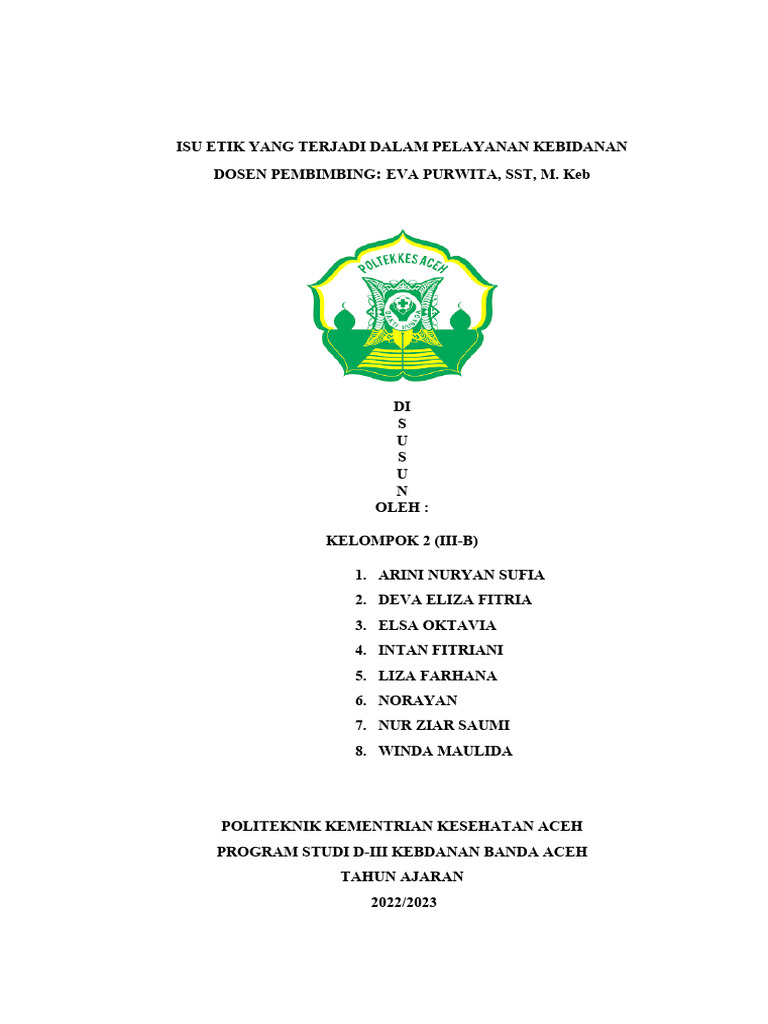 ISU ETIK YANG TERJADI DALAM PELAYANAN KEBIDANAN
DOSEN PEMBIMBING: EVA PURWITA, SST, M. Keb

POLTEKKES ACEH

DI
S
U
S
U
N
OLEH :

KELOMPOK 2 (III-B)

1. ARINI NURYAN SUFIA
2. DEVA ELIZA FITRIA
3. ELSA OKTAVIA
4. INTAN FITRIANI
5. LIZA FARHANA
6. NORAYAN
7. NUR ZIAR SAUMI
8. WINDA MAULIDA

POLITEKNIK KEMENTRIAN KESEHATAN ACEH
PROGRAM STUDI D-III KEBDANAN BANDA ACEH
TAHUN AJARAN
2022/2023